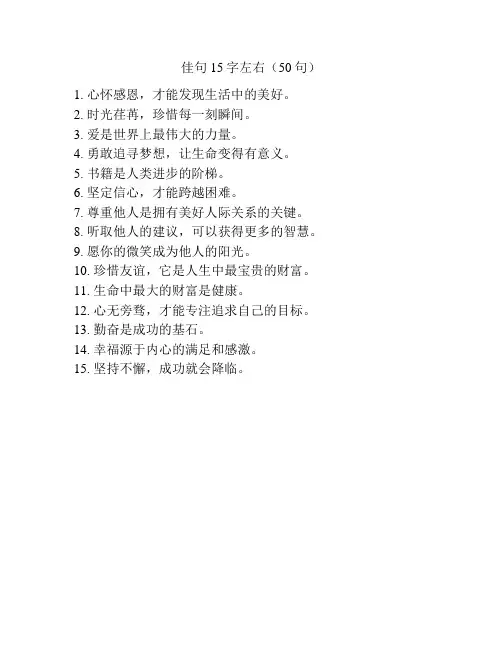 佳句15字左右（50句）

1.心怀感恩，才能发现生活中的美好。
2.时光荏苒，珍惜每一刻瞬间。
3.爱是世界上最伟大的力量。
4.勇敢追寻梦想，让生命变得有意义。
5.书籍是人类进步的阶梯。
6.坚定信心，才能跨越困难。
7.尊重他人是拥有美好人际关系的关键。
8.听取他人的建议，可以获得更多的智慧。
9.愿你的微笑成为他人的阳光。
10.珍惜友谊，它是人生中最宝贵的财富。
11.生命中最大的财富是健康。
12.心无旁骛，才能专注追求自己的目标。
13.勤奋是成功的基石。
14.幸福源于内心的满足和感激。
15.坚持不懈，成功就会降临。